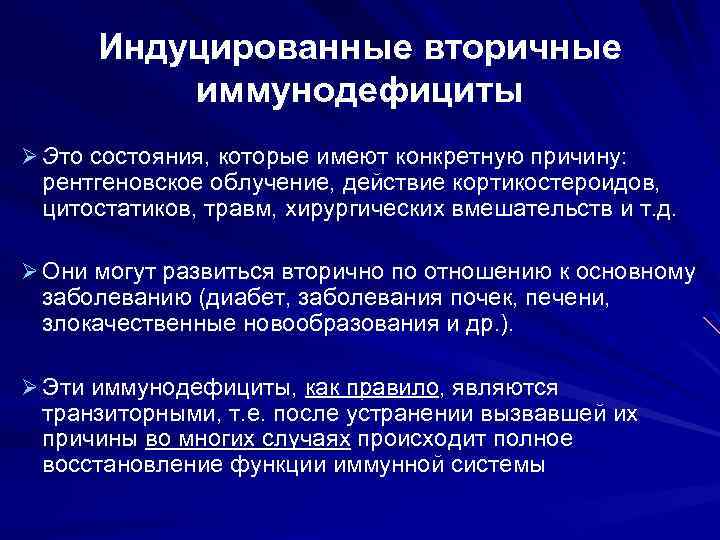 Индуцированные вторичные иммунодефициты

➢ Это состояния, которые имеют конкретную причину: рентгеновское облучение, действие кортикостероидов, цитостатиков, травм, хирургических вмешательств и т.д.

➢ Они могут развиться вторично по отношению к основному заболеванию (диабет, заболевания почек, печени, злокачественные новообразования и др.).

➢ Эти иммунодефициты, как правило, являются транзиторными, т.е. после устранении вызвавшей их причины во многих случаях происходит полное восстановление функции иммунной системы